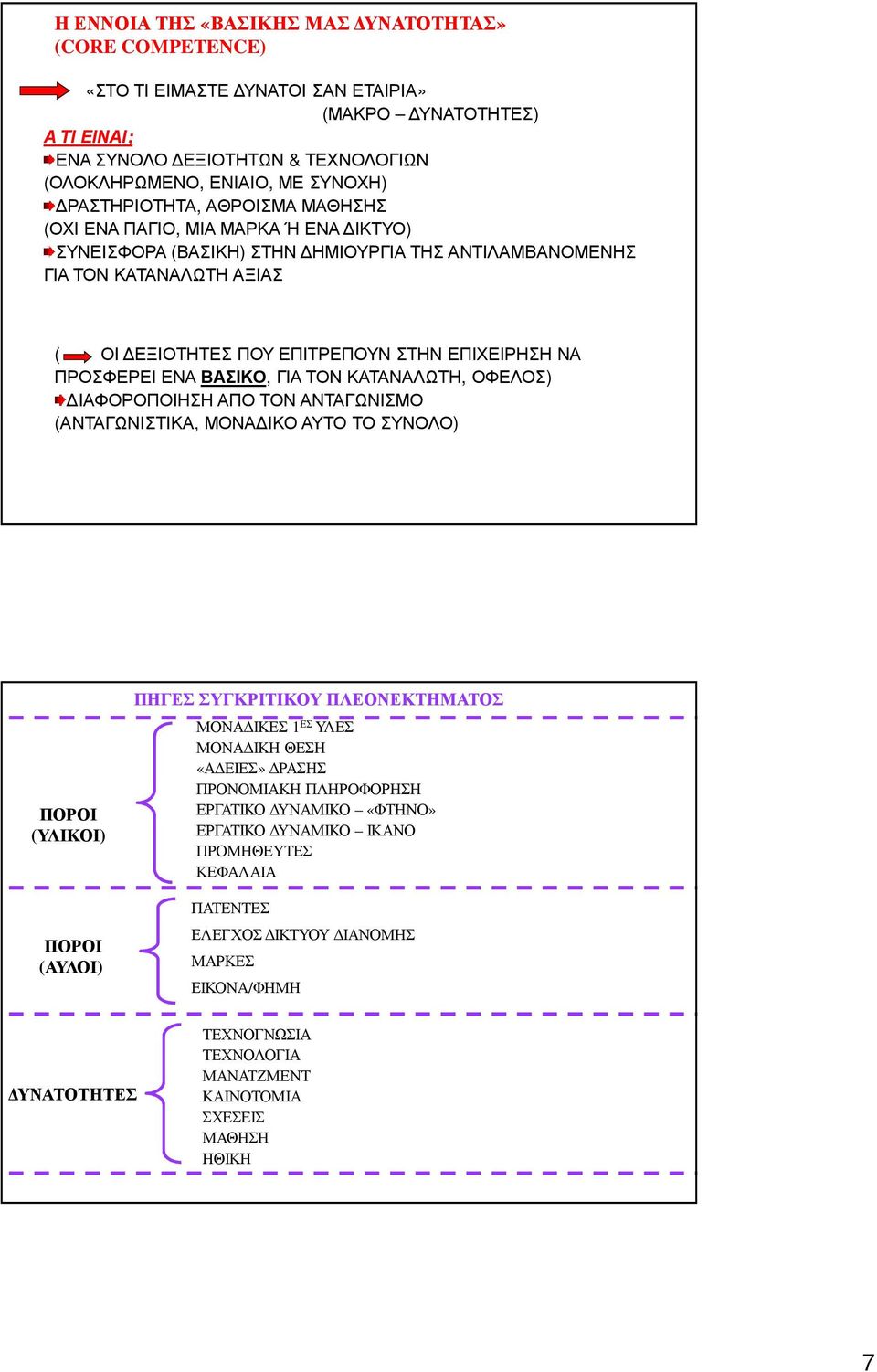 Η ΕΝΝΟΙΑ ΤΗΣ «ΒΑΣΙΚΗΣ ΜΑΣ ΔΥΝΑΤΟΤΗΤΑΣ» (CORE COMPETENCE)

«ΣΤΟ ΤΙ ΕΙΜΑΣΤΕ ΔΥΝΑΤΟΙ ΣΑΝ ΕΤΑΙΡΙΑ»
(ΜΑΚΡΟ – ΔΥΝΑΤΟΤΗΤΕΣ)

Α ΤΙ ΕΙΝΑΙ;
ΕΝΑ ΣΥΝΟΛΟ ΔΕΞΙΟΤΗΤΩΝ & ΤΕΧΝΟΛΟΓΙΩΝ
(ΟΛΟΚΛΗΡΩΜΕΝΟ, ΕΝΙΑΙΟ, ΜΕ ΣΥΝΟΧΗ)
ΔΡΑΣΤΗΡΙΟΤΗΤΑ, ΑΘΡΟΙΣΜΑ ΜΑΘΗΣΗΣ
(ΟΧΙ ΕΝΑ ΠΑΓΙΟ, ΜΙΑ ΜΑΡΚΑ Ή ΕΝΑ ΔΙΚΤΥΟ)
ΣΥΝΕΙΣΦΟΡΑ (ΒΑΣΙΚΗ) ΣΤΗΝ ΔΗΜΙΟΥΡΓΙΑ ΤΗΣ ΑΝΤΙΛΑΜΒΑΝΟΜΕΝΗΣ ΓΙΑ ΤΟΝ ΚΑΤΑΝΑΛΩΤΗ ΑΞΙΑΣ

( ΟΙ ΔΕΞΙΟΤΗΤΕΣ ΠΟΥ ΕΠΙΤΡΕΠΟΥΝ ΣΤΗΝ ΕΠΙΧΕΙΡΗΣΗ ΝΑ ΠΡΟΣΦΕΡΕΙ ΕΝΑ ΒΑΣΙΚΟ, ΓΙΑ ΤΟΝ ΚΑΤΑΝΑΛΩΤΗ, ΟΦΕΛΟΣ)
ΔΙΑΦΟΡΟΠΟΙΗΣΗ ΑΠΟ ΤΟΝ ΑΝΤΑΓΩΝΙΣΜΟ
(ΑΝΤΑΓΩΝΙΣΤΙΚΑ, ΜΟΝΑΔΙΚΟ ΑΥΤΟ ΤΟ ΣΥΝΟΛΟ)

ΠΗΓΕΣ ΣΥΓΚΡΙΤΙΚΟΥ ΠΛΕΟΝΕΚΤΗΜΑΤΟΣ

ΠΟΡΟΙ (ΥΛΙΚΟΙ)
ΜΟΝΑΔΙΚΕΣ 1$^{ΕΣ}$ ΥΛΕΣ
ΜΟΝΑΔΙΚΗ ΘΕΣΗ
«ΑΔΕΙΕΣ» ΔΡΑΣΗΣ
ΠΡΟΝΟΜΙΑΚΗ ΠΛΗΡΟΦΟΡΗΣΗ
ΕΡΓΑΤΙΚΟ ΔΥΝΑΜΙΚΟ – «ΦΤΗΝΟ»
ΕΡΓΑΤΙΚΟ ΔΥΝΑΜΙΚΟ – ΙΚΑΝΟ
ΠΡΟΜΗΘΕΥΤΕΣ
ΚΕΦΑΛΑΙΑ

ΠΟΡΟΙ (ΑΥΛΟΙ)
ΠΑΤΕΝΤΕΣ
ΕΛΕΓΧΟΣ ΔΙΚΤΥΟΥ ΔΙΑΝΟΜΗΣ
ΜΑΡΚΕΣ
ΕΙΚΟΝΑ/ΦΗΜΗ

ΔΥΝΑΤΟΤΗΤΕΣ
ΤΕΧΝΟΓΝΩΣΙΑ
ΤΕΧΝΟΛΟΓΙΑ
ΜΑΝΑΤΖΜΕΝΤ
ΚΑΙΝΟΤΟΜΙΑ
ΣΧΕΣΕΙΣ
ΜΑΘΗΣΗ
ΗΘΙΚΗ

7